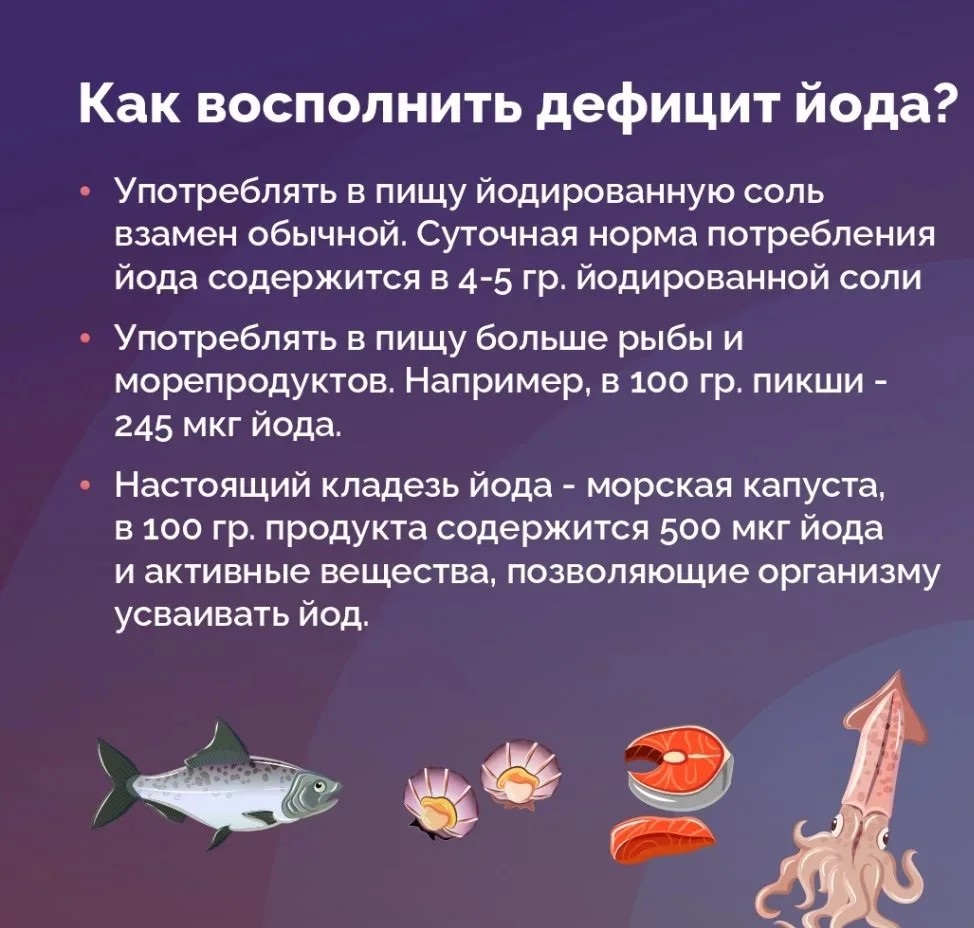 Как восполнить дефицит йода?

• Употреблять в пищу йодированную соль взамен обычной. Суточная норма потребления йода содержится в 4-5 гр. йодированной соли

• Употреблять в пищу больше рыбы и морепродуктов. Например, в 100 гр. пикши - 245 мкг йода.

• Настоящий кладезь йода - морская капуста, в 100 гр. продукта содержится 500 мкг йода и активные вещества, позволяющие организму усваивать йод.